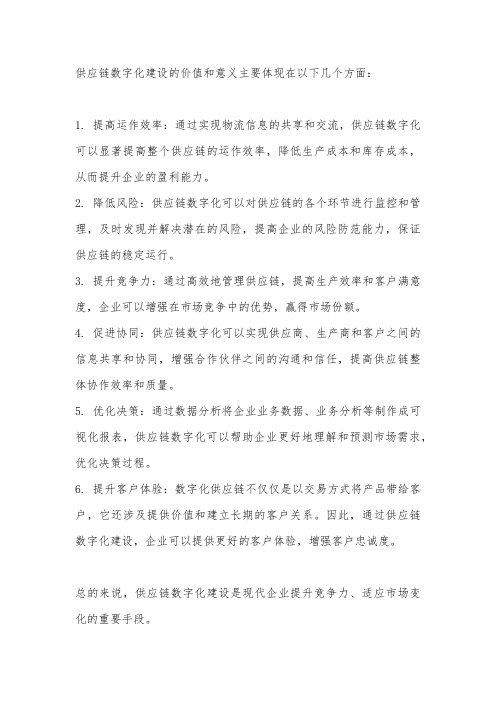 供应链数字化建设的价值和意义主要体现在以下几个方面：

1. 提高运作效率：通过实现物流信息的共享和交流，供应链数字化可以显著提高整个供应链的运作效率，降低生产成本和库存成本，从而提升企业的盈利能力。

2. 降低风险：供应链数字化可以对供应链的各个环节进行监控和管理，及时发现并解决潜在的风险，提高企业的风险防范能力，保证供应链的稳定运行。

3. 提升竞争力：通过高效地管理供应链，提高生产效率和客户满意度，企业可以增强在市场竞争中的优势，赢得市场份额。

4. 促进协同：供应链数字化可以实现供应商、生产商和客户之间的信息共享和协同，增强合作伙伴之间的沟通和信任，提高供应链整体协作效率和质量。

5. 优化决策：通过数据分析将企业业务数据、业务分析等制作成可视化报表，供应链数字化可以帮助企业更好地理解和预测市场需求，优化决策过程。

6. 提升客户体验：数字化供应链不仅仅是以交易方式将产品带给客户，它还涉及提供价值和建立长期的客户关系。因此，通过供应链数字化建设，企业可以提供更好的客户体验，增强客户忠诚度。

总的来说，供应链数字化建设是现代企业提升竞争力、适应市场变化的重要手段。